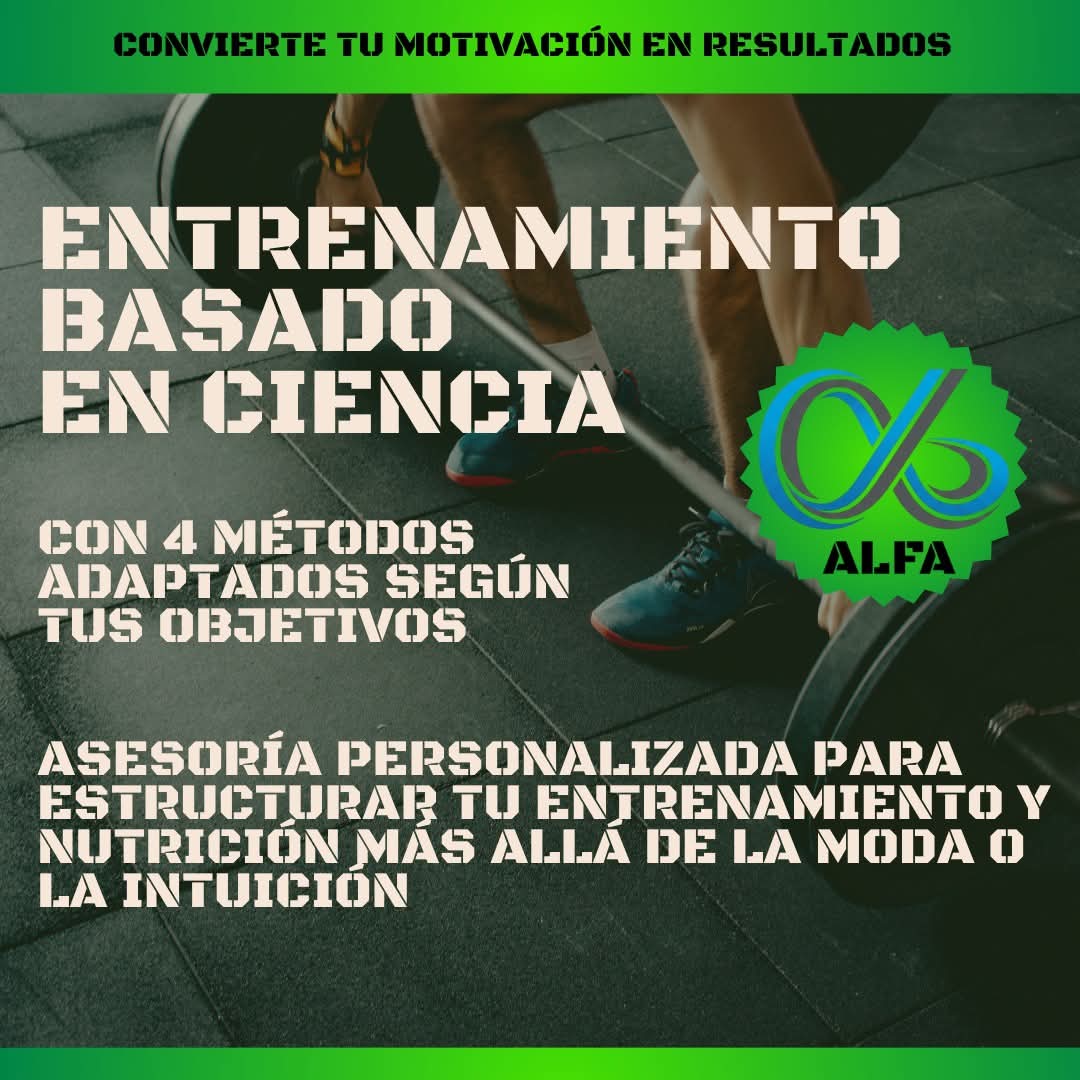 CONVIERTE TU MOTIVACIÓN EN RESULTADOS

ENTRENAMIENTO
BASADO
EN CIENCIA

ALFA

CON 4 MÉTODOS ADAPTADOS SEGÚN TUS OBJETIVOS

ASESORÍA PERSONALIZADA PARA ESTRUCTURAR TU ENTRENAMIENTO Y NUTRICIÓN MÁS ALLÁ DE LA MODA O LA INTUICIÓN